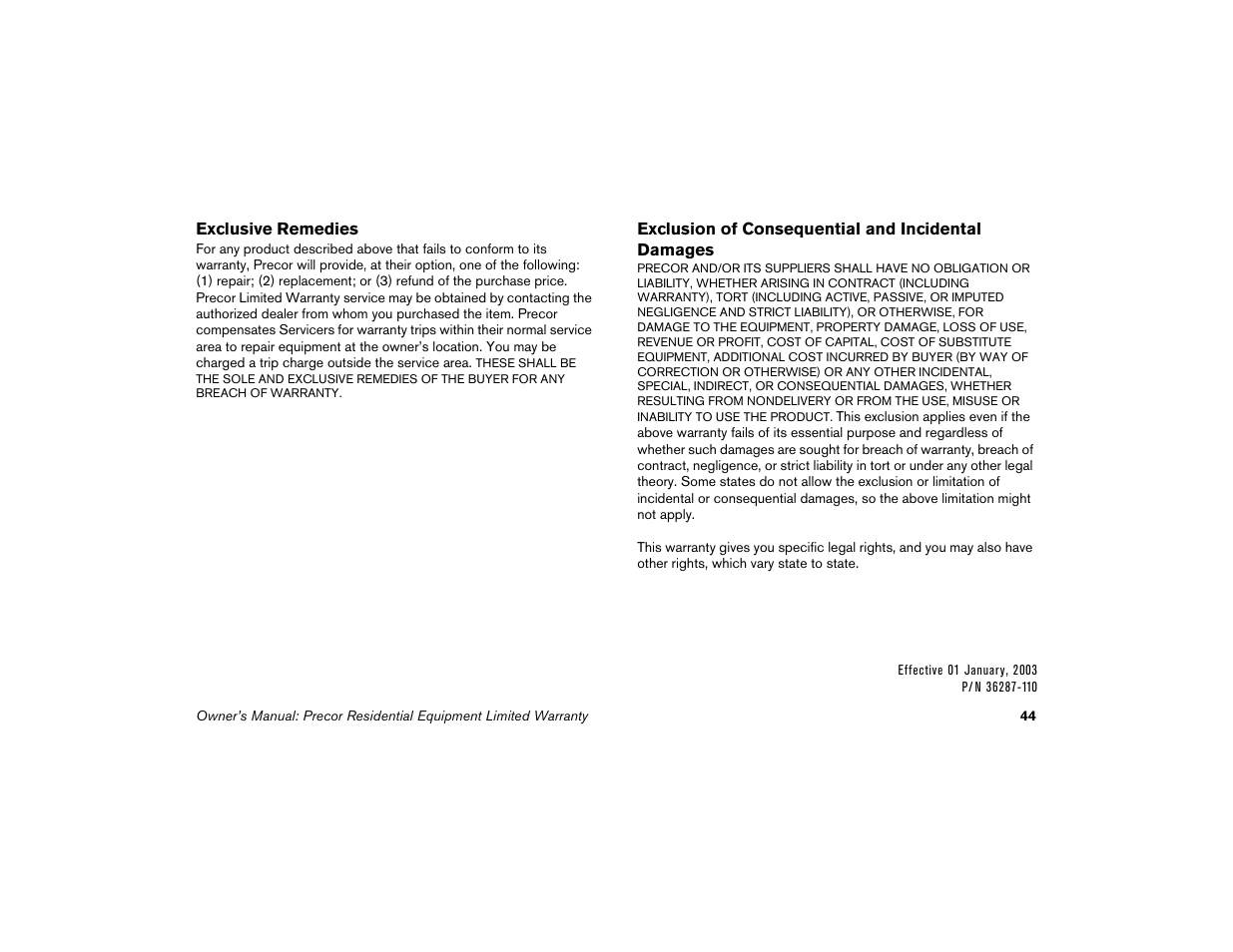 Exclusive Remedies

For any product described above that fails to conform to its warranty, Precor will provide, at their option, one of the following: (1) repair; (2) replacement; or (3) refund of the purchase price. Precor Limited Warranty service may be obtained by contacting the authorized dealer from whom you purchased the item. Precor compensates Servicers for warranty trips within their normal service area to repair equipment at the owner's location. You may be charged a trip charge outside the service area. THESE SHALL BE THE SOLE AND EXCLUSIVE REMEDIES OF THE BUYER FOR ANY BREACH OF WARRANTY.

Exclusion of Consequential and Incidental Damages

PRECOR AND/OR ITS SUPPLIERS SHALL HAVE NO OBLIGATION OR LIABILITY, WHETHER ARISING IN CONTRACT (INCLUDING WARRANTY), TORT (INCLUDING ACTIVE, PASSIVE, OR IMPUTED NEGLIGENCE AND STRICT LIABILITY), OR OTHERWISE, FOR DAMAGE TO THE EQUIPMENT, PROPERTY DAMAGE, LOSS OF USE, REVENUE OR PROFIT, COST OF CAPITAL, COST OF SUBSTITUTE EQUIPMENT, ADDITIONAL COST INCURRED BY BUYER (BY WAY OF CORRECTION OR OTHERWISE) OR ANY OTHER INCIDENTAL, SPECIAL, INDIRECT, OR CONSEQUENTIAL DAMAGES, WHETHER RESULTING FROM NONDELIVERY OR FROM THE USE, MISUSE OR INABILITY TO USE THE PRODUCT. This exclusion applies even if the above warranty fails of its essential purpose and regardless of whether such damages are sought for breach of warranty, breach of contract, negligence, or strict liability in tort or under any other legal theory. Some states do not allow the exclusion or limitation of incidental or consequential damages, so the above limitation might not apply.

This warranty gives you specific legal rights, and you may also have other rights, which vary state to state.

Effective 01 January, 2003
P/N 36287-110

Owner's Manual: Precor Residential Equipment Limited Warranty 44